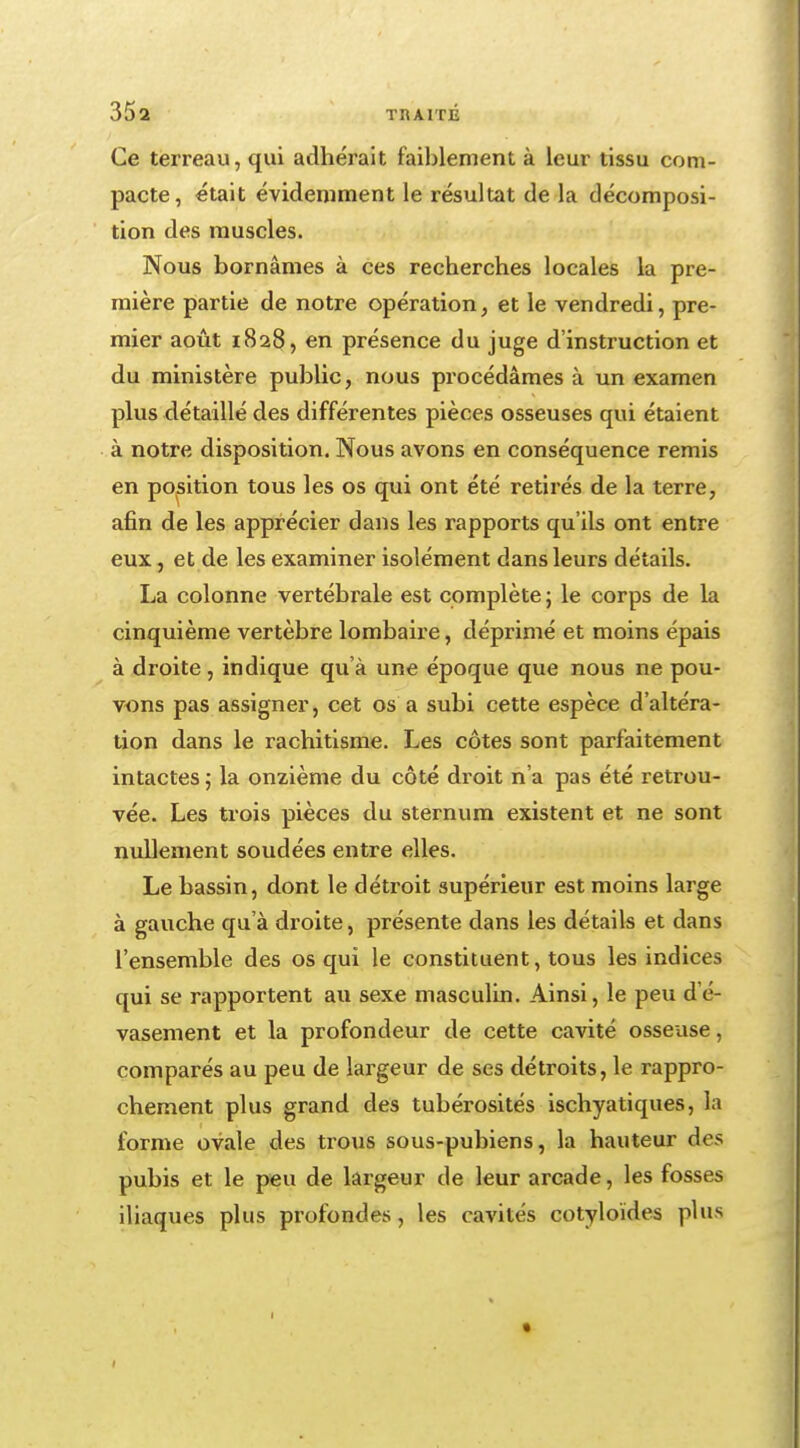 352 TRAITÉ

Ce terreau, qui adhérait faiblement à leur tissu compacte, était évidemment le résultat de la décomposition des muscles.

Nous bornâmes à ces recherches locales la première partie de notre opération, et le vendredi, premier août 1828, en présence du juge d'instruction et du ministère public, nous procédâmes à un examen plus détaillé des différentes pièces osseuses qui étaient à notre disposition. Nous avons en conséquence remis en position tous les os qui ont été retirés de la terre, afin de les apprécier dans les rapports qu'ils ont entre eux, et de les examiner isolément dans leurs détails.

La colonne vertébrale est complète; le corps de la cinquième vertèbre lombaire, déprimé et moins épais à droite, indique qu'à une époque que nous ne pouvons pas assigner, cet os a subi cette espèce d'altération dans le rachitisme. Les côtes sont parfaitement intactes; la onzième du côté droit n'a pas été retrouvée. Les trois pièces du sternum existent et ne sont nullement soudées entre elles.

Le bassin, dont le détroit supérieur est moins large à gauche qu'à droite, présente dans les détails et dans l'ensemble des os qui le constituent, tous les indices qui se rapportent au sexe masculin. Ainsi, le peu d'évasement et la profondeur de cette cavité osseuse, comparés au peu de largeur de ses détroits, le rapprochement plus grand des tubérosités ischyatiques, la forme ovale des trous sous-pubiens, la hauteur des pubis et le peu de largeur de leur arcade, les fosses iliaques plus profondes, les cavités cotyloïdes plus